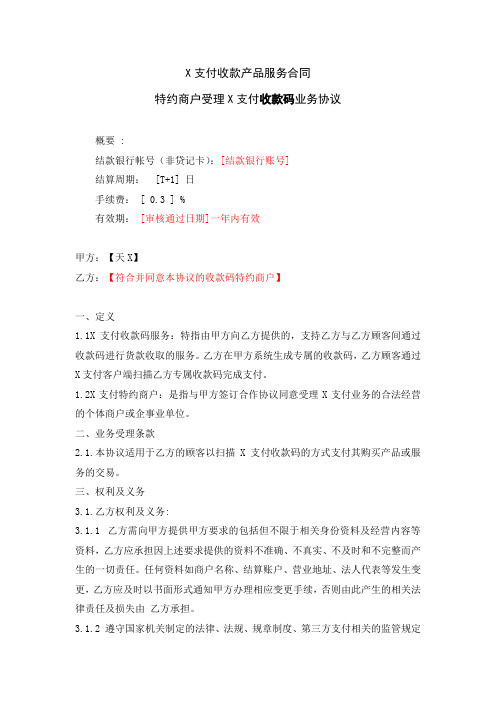 X 支付收款产品服务合同

特约商户受理 X 支付收款码业务协议

概要 ：

结款银行帐号（非贷记卡）：[结款银行账号]

结算周期： [T+1] 日

手续费： [ 0.3 ] %

有效期： [审核通过日期]一年内有效

甲方：【天 X】

乙方：【符合并同意本协议的收款码特约商户】

一、定义

1.1X 支付收款码服务：特指由甲方向乙方提供的，支持乙方与乙方顾客间通过收款码进行货款收取的服务。乙方在甲方系统生成专属的收款码，乙方顾客通过 X 支付客户端扫描乙方专属收款码完成支付。

1.2X 支付特约商户：是指与甲方签订合作协议同意受理 X 支付业务的合法经营的个体商户或企事业单位。

二、业务受理条款

2.1.本协议适用于乙方的顾客以扫描 X 支付收款码的方式支付其购买产品或服务的交易。

三、权利及义务

3.1.乙方权利及义务:

3.1.1 乙方需向甲方提供甲方要求的包括但不限于相关身份资料及经营内容等资料，乙方应承担因上述要求提供的资料不准确、不真实、不及时和不完整而产生的一切责任。任何资料如商户名称、结算账户、营业地址、法人代表等发生变更，乙方应及时以书面形式通知甲方办理相应变更手续，否则由此产生的相关法律责任及损失由 乙方承担。

3.1.2 遵守国家机关制定的法律、法规、规章制度、第三方支付相关的监管规定